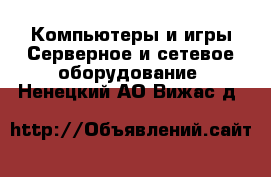 Компьютеры и игры Серверное и сетевое оборудование Ненецкий АО Вижас д

http://Объявлений.сайт